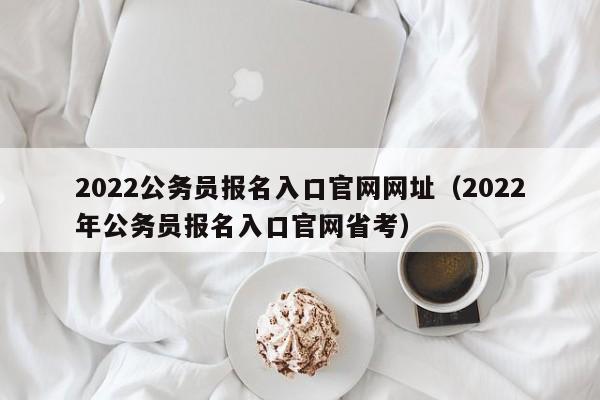 2022公务员报名入口官网网址（2022年公务员报名入口官网省考）